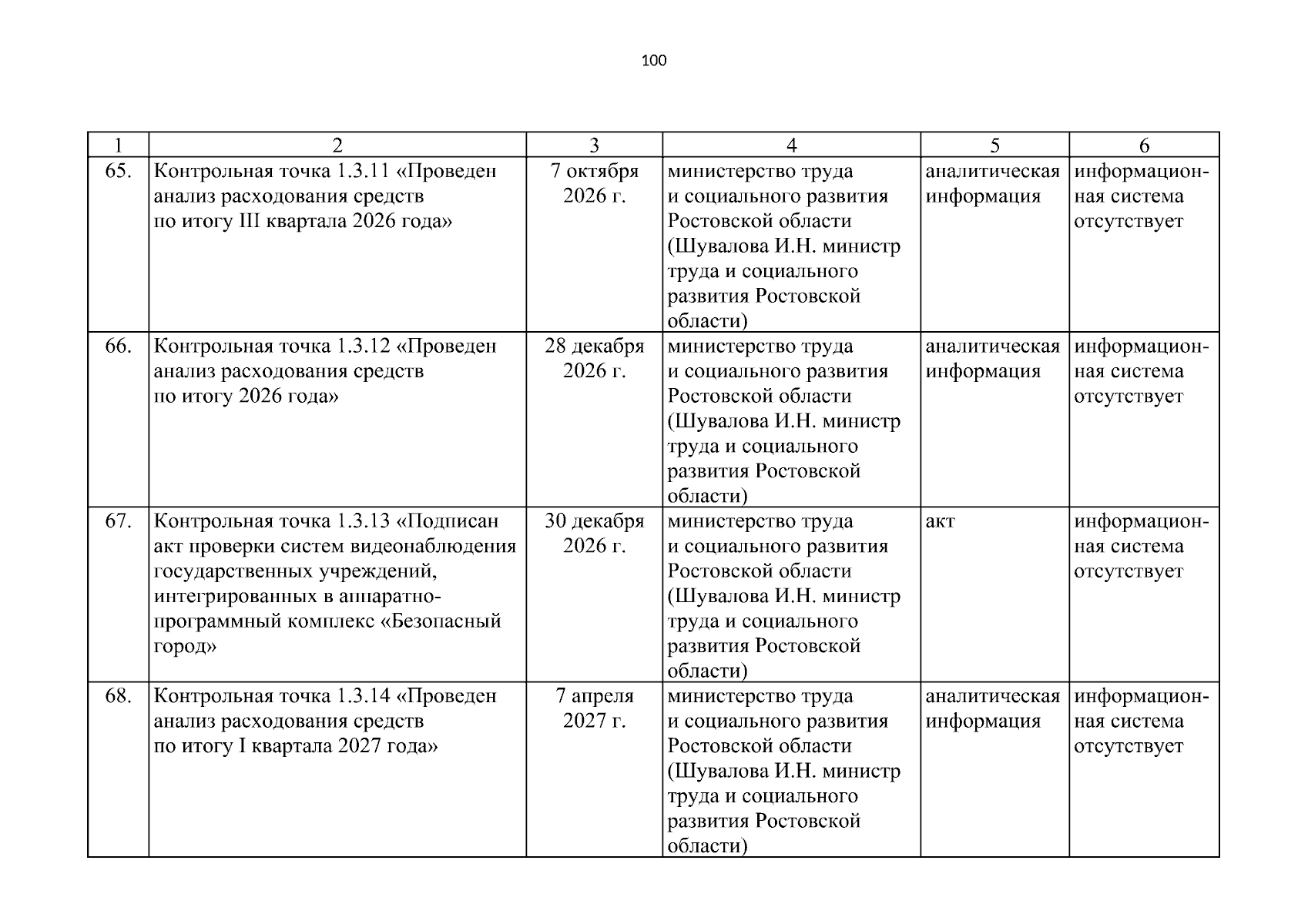 100

| 1 | 2 | 3 | 4 | 5 | 6 |
|---|---|---|---|---|---|
| 65. | Контрольная точка 1.3.11 «Проведен анализ расходования средств по итогу III квартала 2026 года» | 7 октября 2026 г. | министерство труда и социального развития Ростовской области (Шувалова И.Н. министр труда и социального развития Ростовской области) | аналитическая информация | информационная система отсутствует |
| 66. | Контрольная точка 1.3.12 «Проведен анализ расходования средств по итогу 2026 года» | 28 декабря 2026 г. | министерство труда и социального развития Ростовской области (Шувалова И.Н. министр труда и социального развития Ростовской области) | аналитическая информация | информационная система отсутствует |
| 67. | Контрольная точка 1.3.13 «Подписан акт проверки систем видеонаблюдения государственных учреждений, интегрированных в аппаратно-программный комплекс «Безопасный город» | 30 декабря 2026 г. | министерство труда и социального развития Ростовской области (Шувалова И.Н. министр труда и социального развития Ростовской области) | акт | информационная система отсутствует |
| 68. | Контрольная точка 1.3.14 «Проведен анализ расходования средств по итогу I квартала 2027 года» | 7 апреля 2027 г. | министерство труда и социального развития Ростовской области (Шувалова И.Н. министр труда и социального развития Ростовской области) | аналитическая информация | информационная система отсутствует |